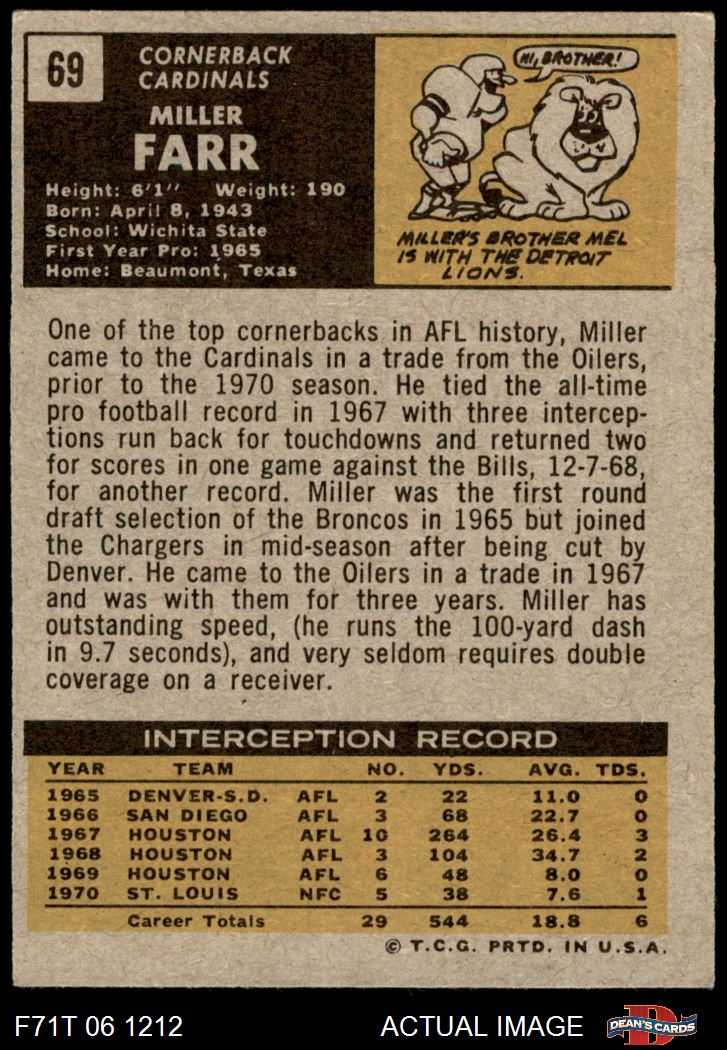 69

CORNERBACK
CARDINALS

MILLER
FARR

Height: 6'1" Weight: 190
Born: April 8, 1943
School: Wichita State
First Year Pro: 1965
Home: Beaumont, Texas

HI, BROTHER!

MILLER'S BROTHER MEL IS WITH THE DETROIT LIONS.

One of the top cornerbacks in AFL history, Miller came to the Cardinals in a trade from the Oilers, prior to the 1970 season. He tied the all-time pro football record in 1967 with three interceptions run back for touchdowns and returned two for scores in one game against the Bills, 12-7-68, for another record. Miller was the first round draft selection of the Broncos in 1965 but joined the Chargers in mid-season after being cut by Denver. He came to the Oilers in a trade in 1967 and was with them for three years. Miller has outstanding speed, (he runs the 100-yard dash in 9.7 seconds), and very seldom requires double coverage on a receiver.

INTERCEPTION RECORD

| YEAR | TEAM | | NO. | YDS. | AVG. | TDS. |
|---|---|---|---|---|---|---|
| 1965 | DENVER-S.D. | AFL | 2 | 22 | 11.0 | 0 |
| 1966 | SAN DIEGO | AFL | 3 | 68 | 22.7 | 0 |
| 1967 | HOUSTON | AFL | 10 | 264 | 26.4 | 3 |
| 1968 | HOUSTON | AFL | 3 | 104 | 34.7 | 2 |
| 1969 | HOUSTON | AFL | 6 | 48 | 8.0 | 0 |
| 1970 | ST. LOUIS | NFC | 5 | 38 | 7.6 | 1 |
| | Career Totals | | 29 | 544 | 18.8 | 6 |

© T.C.G. PRTD. IN U.S.A.

F71T 06 1212

ACTUAL IMAGE

DEAN'S CARDS